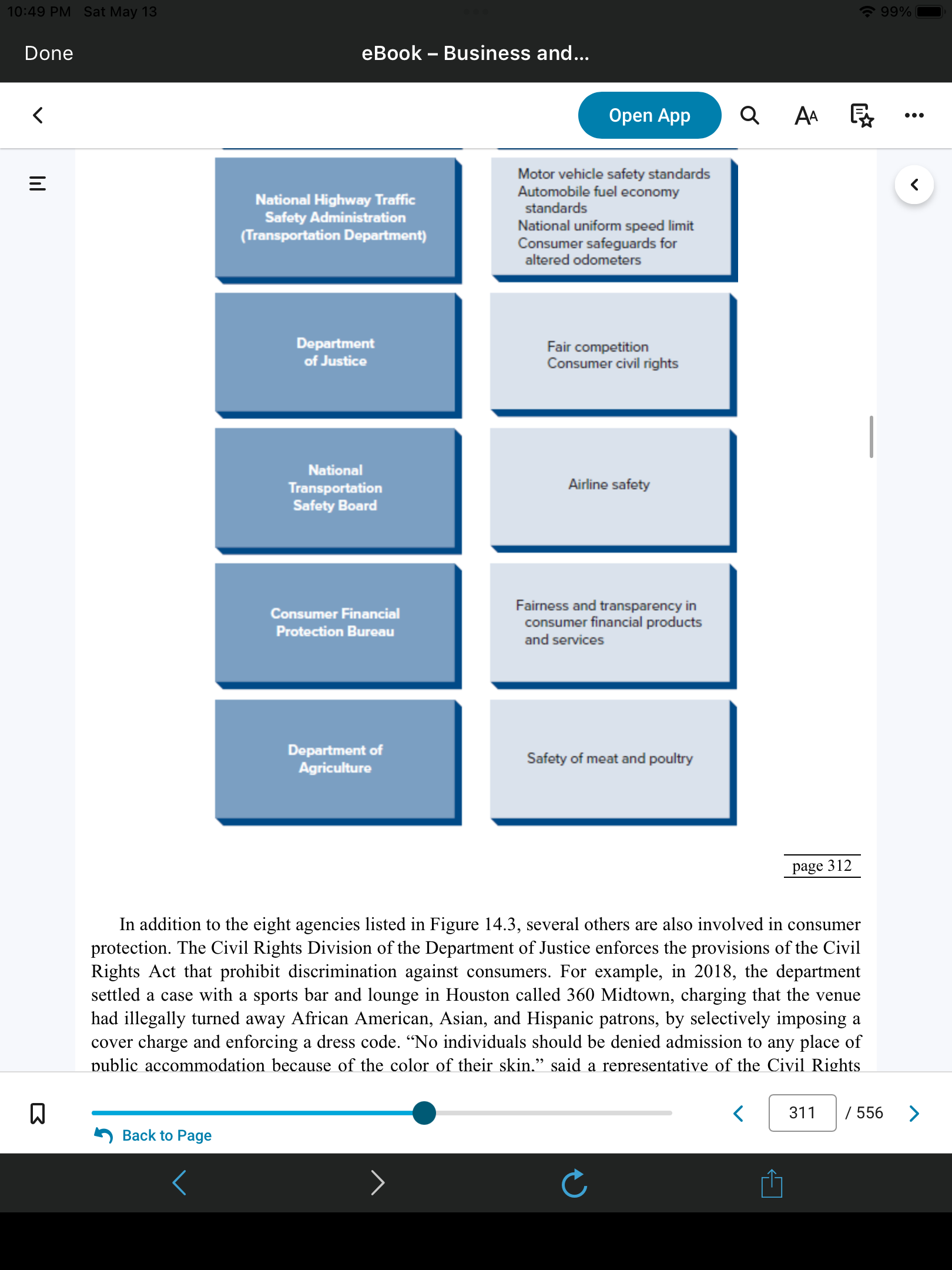 10:49 PM Sat May 13

99%

Done

eBook – Business and...

Open App

National Highway Traffic Safety Administration (Transportation Department)

Motor vehicle safety standards
Automobile fuel economy standards
National uniform speed limit
Consumer safeguards for altered odometers

Department of Justice

Fair competition
Consumer civil rights

National Transportation Safety Board

Airline safety

Consumer Financial Protection Bureau

Fairness and transparency in consumer financial products and services

Department of Agriculture

Safety of meat and poultry

page 312

In addition to the eight agencies listed in Figure 14.3, several others are also involved in consumer protection. The Civil Rights Division of the Department of Justice enforces the provisions of the Civil Rights Act that prohibit discrimination against consumers. For example, in 2018, the department settled a case with a sports bar and lounge in Houston called 360 Midtown, charging that the venue had illegally turned away African American, Asian, and Hispanic patrons, by selectively imposing a cover charge and enforcing a dress code. “No individuals should be denied admission to any place of public accommodation because of the color of their skin,” said a representative of the Civil Rights

Back to Page

311

/ 556